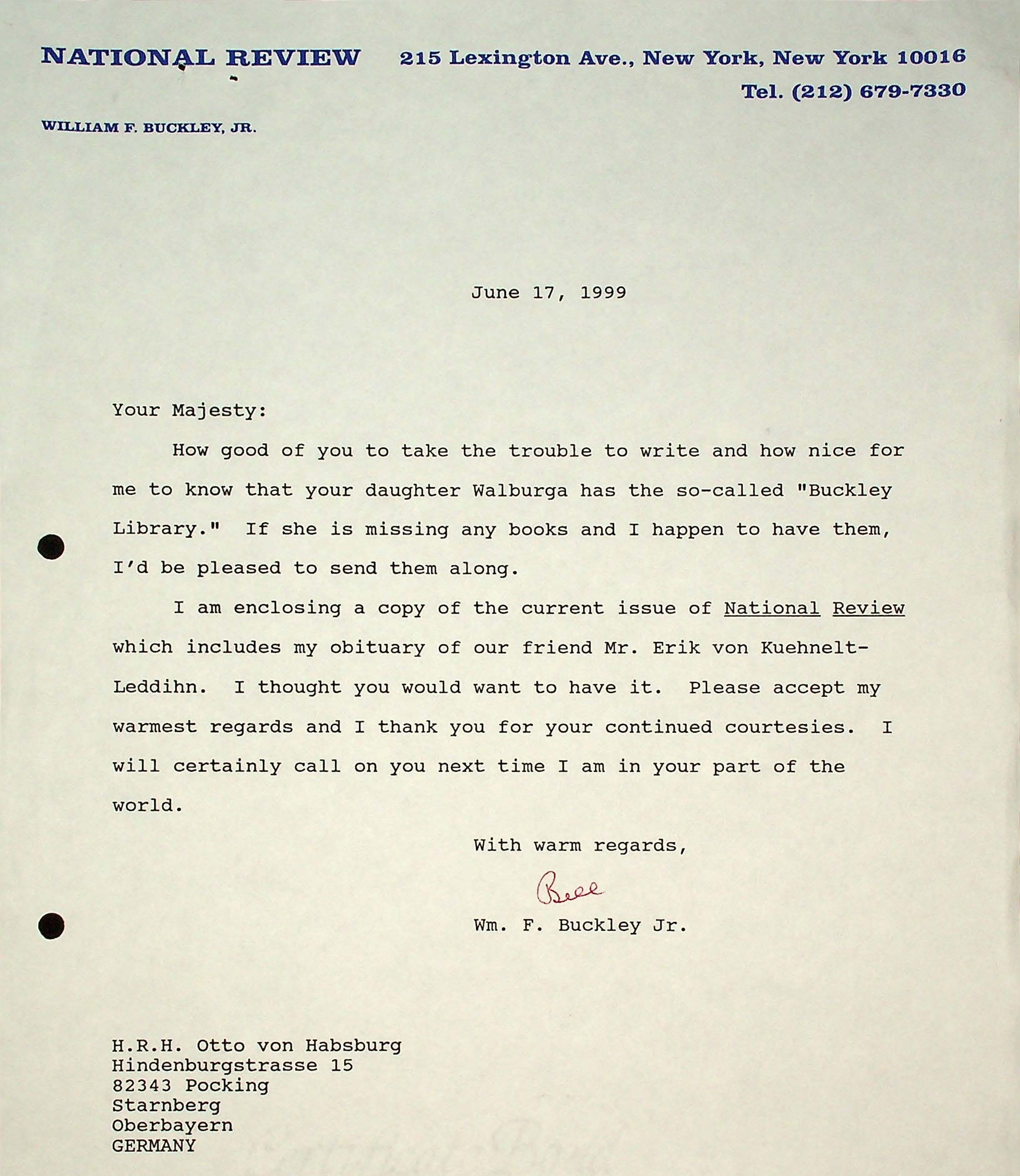 NATIONAL REVIEW 215 Lexington Ave., New York, New York 10016
Tel. (212) 679-7330

WILLIAM F. BUCKLEY, JR.

June 17, 1999

Your Majesty:

How good of you to take the trouble to write and how nice for me to know that your daughter Walburga has the so-called "Buckley Library." If she is missing any books and I happen to have them, I'd be pleased to send them along.

I am enclosing a copy of the current issue of National Review which includes my obituary of our friend Mr. Erik von Kuehnelt-Leddihn. I thought you would want to have it. Please accept my warmest regards and I thank you for your continued courtesies. I will certainly call on you next time I am in your part of the world.

With warm regards,

Bill

Wm. F. Buckley Jr.

H.R.H. Otto von Habsburg
Hindenburgstrasse 15
82343 Pocking
Starnberg
Oberbayern
GERMANY